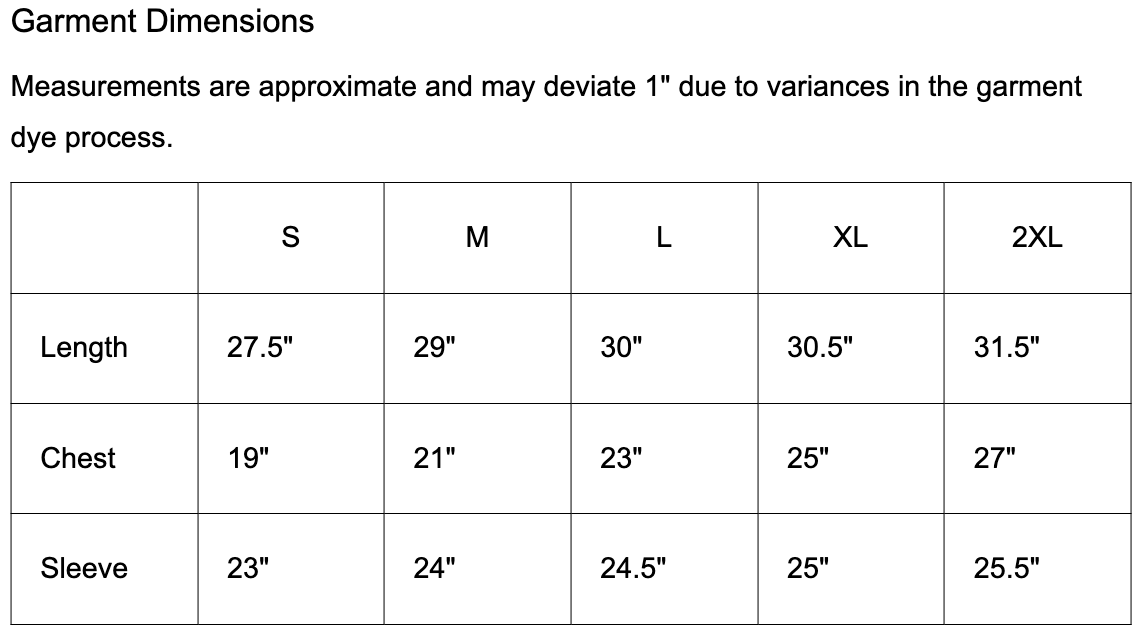 Garment Dimensions

Measurements are approximate and may deviate 1" due to variances in the garment dye process.

|  | S | M | L | XL | 2XL |
|---|---|---|---|---|---|
| Length | 27.5" | 29" | 30" | 30.5" | 31.5" |
| Chest | 19" | 21" | 23" | 25" | 27" |
| Sleeve | 23" | 24" | 24.5" | 25" | 25.5" |